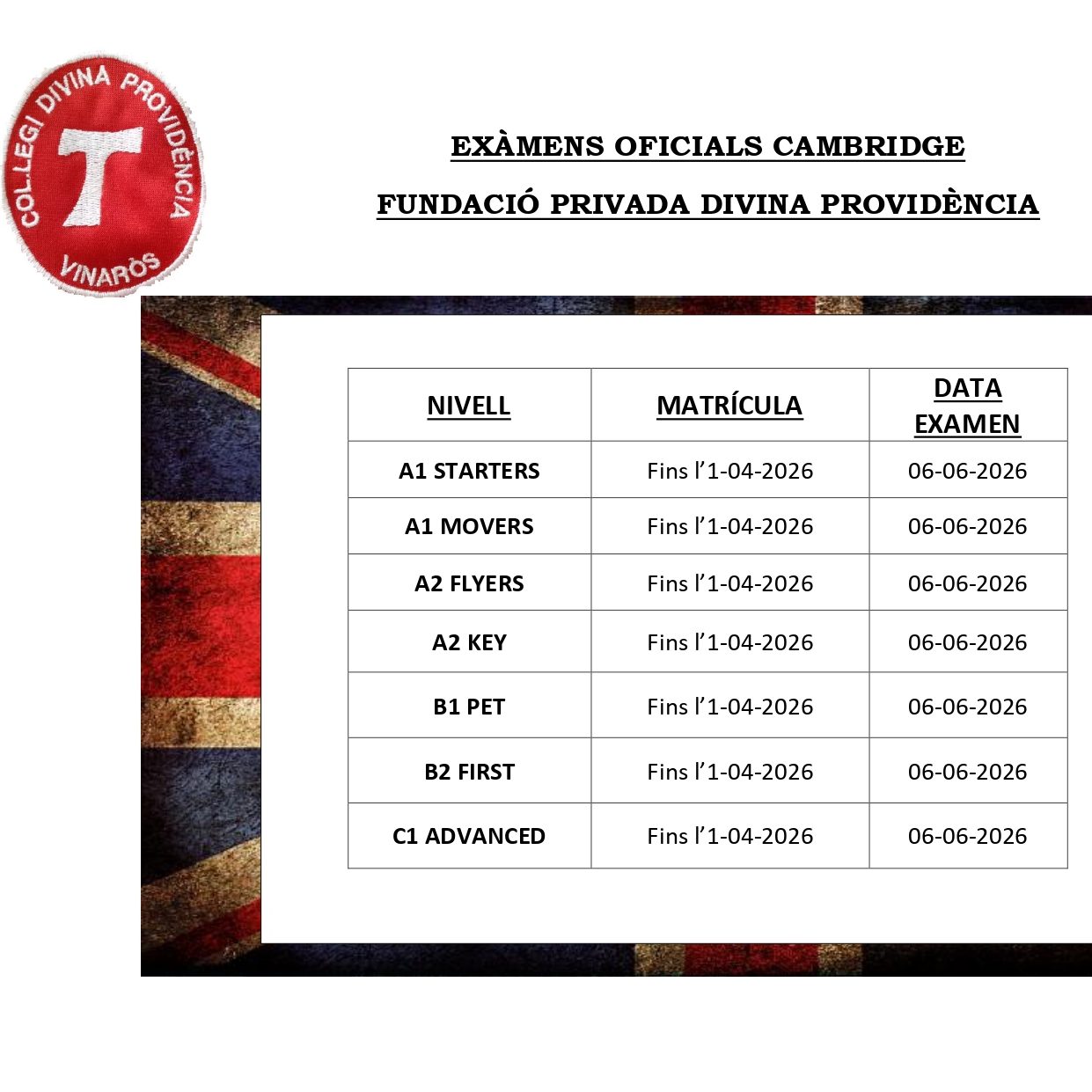 COL.LEGI DIVINA PROVIDÈNCIA
T
VINARÒS

EXÀMENS OFICIALS CAMBRIDGE

FUNDACIÓ PRIVADA DIVINA PROVIDÈNCIA

| NIVELL | MATRÍCULA | DATA EXAMEN |
|---|---|---|
| A1 STARTERS | Fins l'1-04-2026 | 06-06-2026 |
| A1 MOVERS | Fins l'1-04-2026 | 06-06-2026 |
| A2 FLYERS | Fins l'1-04-2026 | 06-06-2026 |
| A2 KEY | Fins l'1-04-2026 | 06-06-2026 |
| B1 PET | Fins l'1-04-2026 | 06-06-2026 |
| B2 FIRST | Fins l'1-04-2026 | 06-06-2026 |
| C1 ADVANCED | Fins l'1-04-2026 | 06-06-2026 |